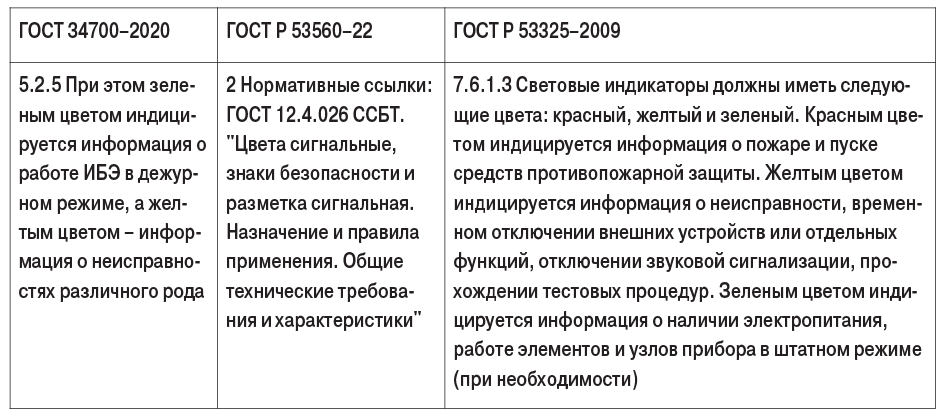 | ГОСТ 34700–2020 | ГОСТ Р 53560–22 | ГОСТ Р 53325–2009 |
|---|---|---|
| 5.2.5 При этом зеленым цветом индицируется информация о работе ИБЭ в дежурном режиме, а желтым цветом – информация о неисправностях различного рода | 2 Нормативные ссылки: ГОСТ 12.4.026 ССБТ. "Цвета сигнальные, знаки безопасности и разметка сигнальная. Назначение и правила применения. Общие технические требования и характеристики" | 7.6.1.3 Световые индикаторы должны иметь следующие цвета: красный, желтый и зеленый. Красным цветом индицируется информация о пожаре и пуске средств противопожарной защиты. Желтым цветом индицируется информация о неисправности, временном отключении внешних устройств или отдельных функций, отключении звуковой сигнализации, прохождении тестовых процедур. Зеленым цветом индицируется информация о наличии электропитания, работе элементов и узлов прибора в штатном режиме (при необходимости) |